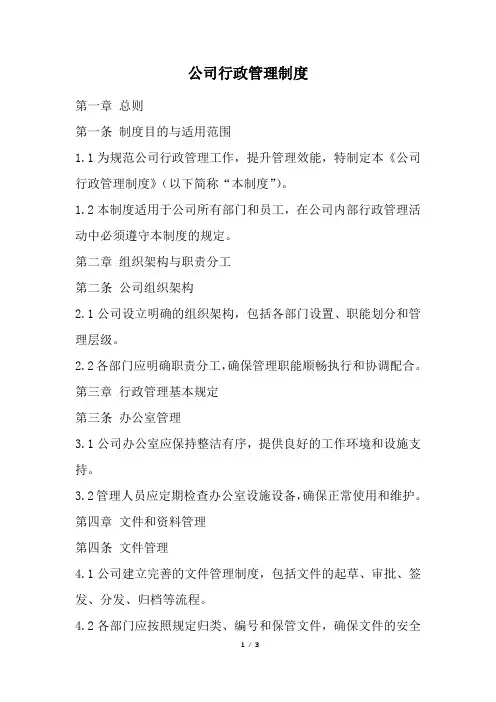 公司行政管理制度

第一章 总则

第一条 制度目的与适用范围

1.1 为规范公司行政管理工作，提升管理效能，特制定本《公司行政管理制度》（以下简称“本制度”）。

1.2 本制度适用于公司所有部门和员工，在公司内部行政管理活动中必须遵守本制度的规定。

第二章 组织架构与职责分工

第二条 公司组织架构

2.1 公司设立明确的组织架构，包括各部门设置、职能划分和管理层级。

2.2 各部门应明确职责分工，确保管理职能顺畅执行和协调配合。

第三章 行政管理基本规定

第三条 办公室管理

3.1 公司办公室应保持整洁有序，提供良好的工作环境和设施支持。

3.2 管理人员应定期检查办公室设施设备，确保正常使用和维护。

第四章 文件和资料管理

第四条 文件管理

4.1 公司建立完善的文件管理制度，包括文件的起草、审批、签发、分发、归档等流程。

4.2 各部门应按照规定归类、编号和保管文件，确保文件的安全

1 / 3